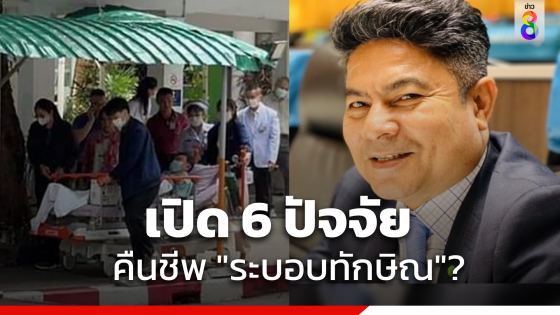 ข่าว 8

เปิด 6 ปัจจัย
คืนชีพ "ระบอบทักษิณ"?